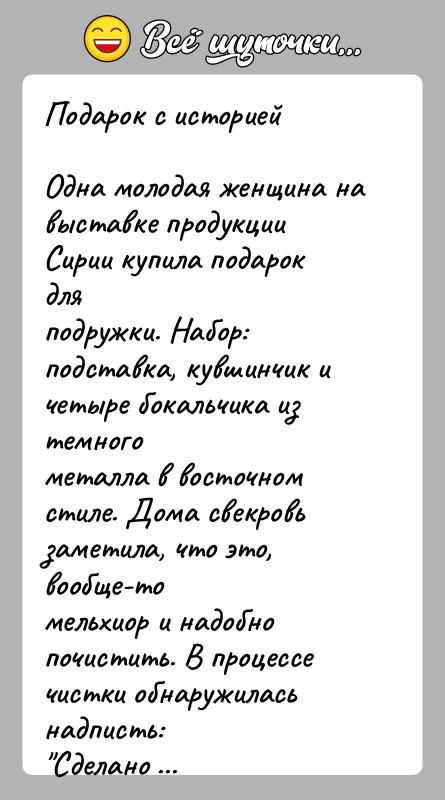 Всё шуточки...

Подарок с историей

Одна молодая женщина на выставке продукции Сирии купила подарок для подружки. Набор: подставка, кувшинчик и четыре бокальчика из темного металла в восточном стиле. Дома свекровь заметила, что это, вообще-то мельхиор и надобно почистить. В процессе чистки обнаружилась надпись: "Сделано ...